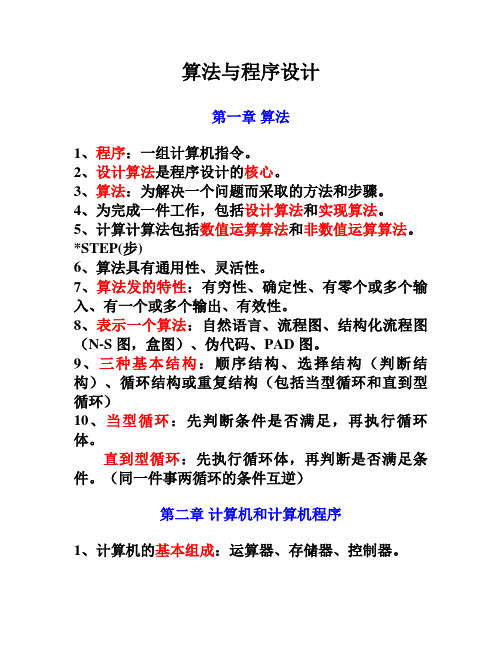 算法与程序设计

第一章 算法

1、程序：一组计算机指令。
2、设计算法是程序设计的核心。
3、算法：为解决一个问题而采取的方法和步骤。
4、为完成一件工作，包括设计算法和实现算法。
5、计算计算法包括数值运算算法和非数值运算算法。
*STEP(步)
6、算法具有通用性、灵活性。
7、算法发的特性：有穷性、确定性、有零个或多个输入、有一个或多个输出、有效性。
8、表示一个算法：自然语言、流程图、结构化流程图（N-S 图，盒图）、伪代码、PAD 图。
9、三种基本结构：顺序结构、选择结构（判断结构）、循环结构或重复结构（包括当型循环和直到型循环）
10、当型循环：先判断条件是否满足，再执行循环体。

直到型循环：先执行循环体，再判断是否满足条件。（同一件事两循环的条件互逆）

第二章 计算机和计算机程序

1、计算机的基本组成：运算器、存储器、控制器。